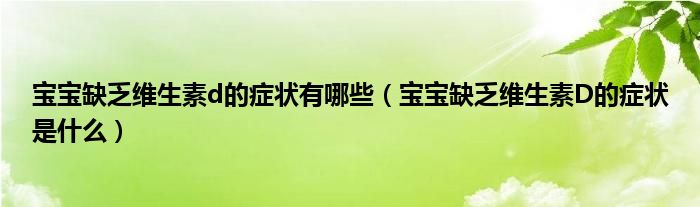 宝宝缺乏维生素d的症状有哪些（宝宝缺乏维生素D的症状是什么）